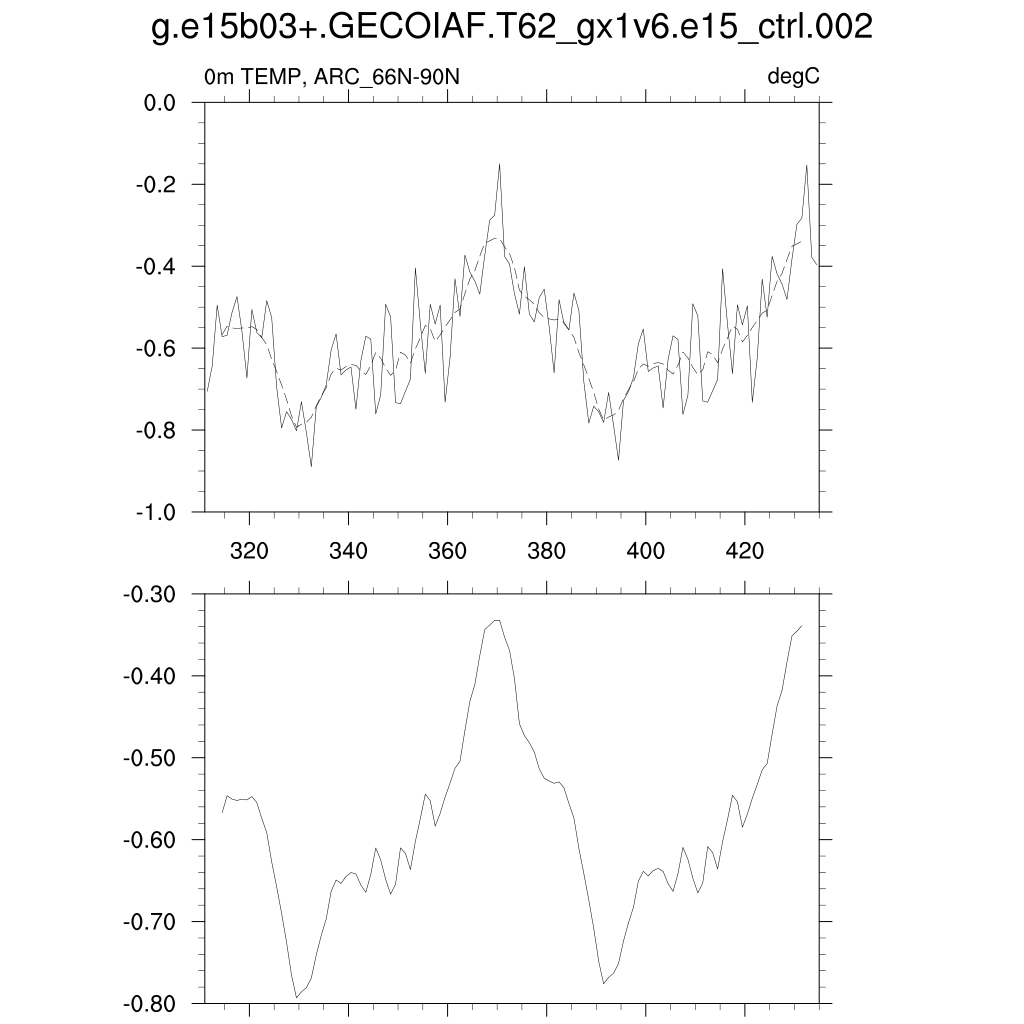 g.e15b03+.GECOIAF.T62_gx1v6.e15_ctrl.002

0m TEMP, ARC_66N-90N

degC

0.0
-0.2
-0.4
-0.6
-0.8
-1.0

320
340
360
380
400
420

-0.30
-0.40
-0.50
-0.60
-0.70
-0.80